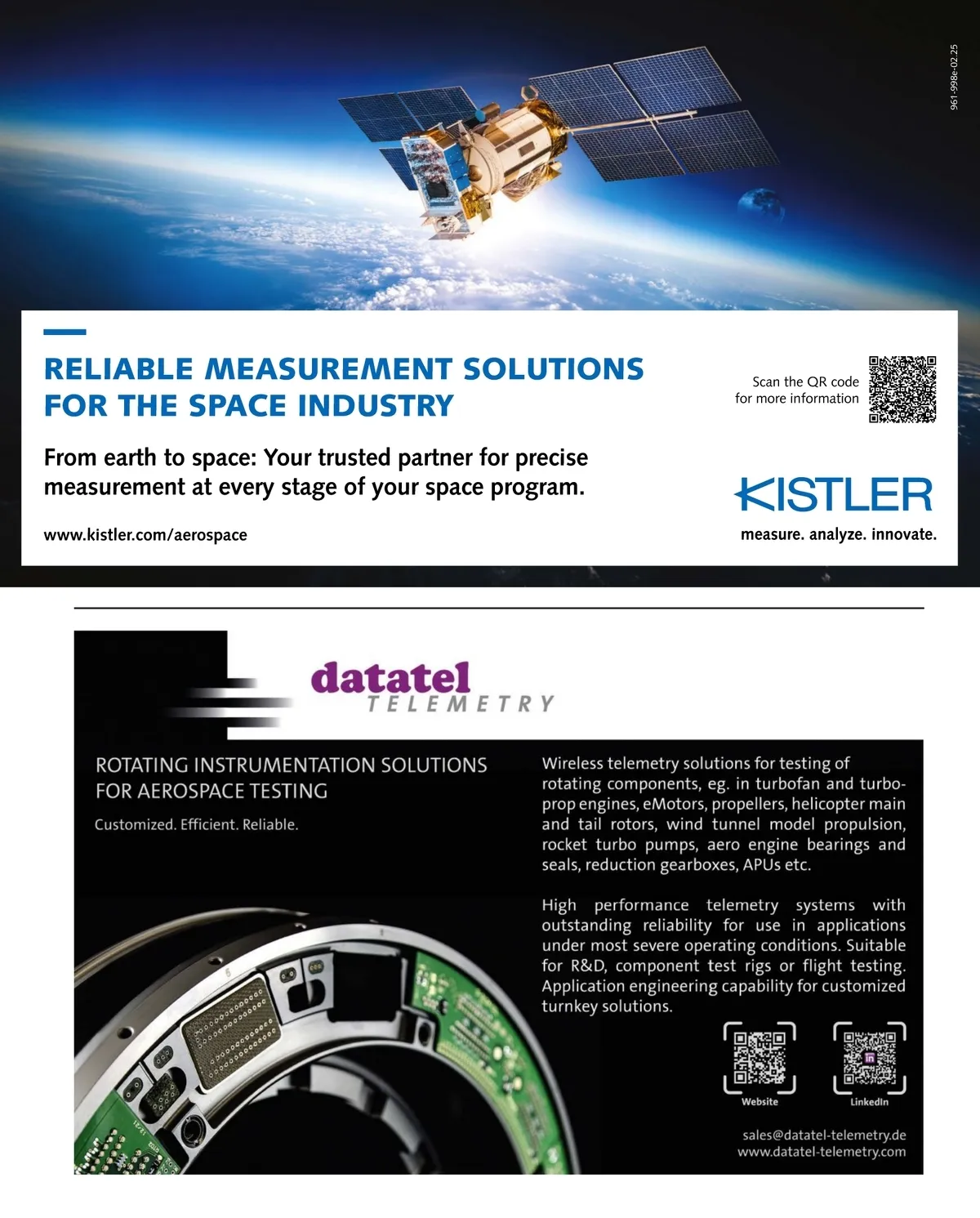 961-998e-02.25

RELIABLE MEASUREMENT SOLUTIONS FOR THE SPACE INDUSTRY

From earth to space: Your trusted partner for precise measurement at every stage of your space program.

www.kistler.com/aerospace

Scan the QR code for more information

KISTLER

measure. analyze. innovate.

datatel TELEMETRY

ROTATING INSTRUMENTATION SOLUTIONS FOR AEROSPACE TESTING

Customized. Efficient. Reliable.

Wireless telemetry solutions for testing of rotating components, eg. in turbofan and turboprop engines, eMotors, propellers, helicopter main and tail rotors, wind tunnel model propulsion, rocket turbo pumps, aero engine bearings and seals, reduction gearboxes, APUs etc.

High performance telemetry systems with outstanding reliability for use in applications under most severe operating conditions. Suitable for R&D, component test rigs or flight testing. Application engineering capability for customized turnkey solutions.

Website

LinkedIn

sales@datatel-telemetry.de
www.datatel-telemetry.com